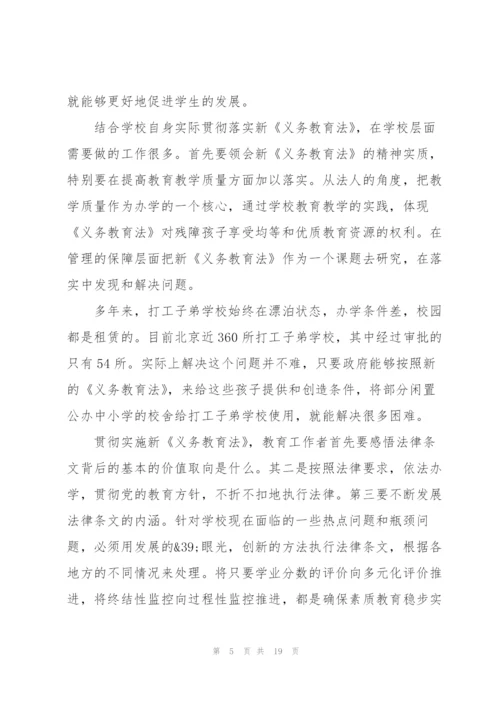 就能够更好地促进学生的发展。

结合学校自身实际贯彻落实新《义务教育法》，在学校层面需要做的工作很多。首先要领会新《义务教育法》的精神实质，特别要在提高教育教学质量方面加以落实。从法人的角度，把教学质量作为办学的一个核心，通过学校教育教学的实践，体现《义务教育法》对残障孩子享受均等和优质教育资源的权利。在管理的保障层面把新《义务教育法》作为一个课题去研究，在落实中发现和解决问题。

多年来，打工子弟学校始终在漂泊状态，办学条件差，校园都是租赁的。目前北京近360所打工子弟学校，其中经过审批的只有54所。实际上解决这个问题并不难，只要政府能够按照新的《义务教育法》，来给这些孩子提供和创造条件，将部分闲置公办中小学的校舍给打工子弟学校使用，就能解决很多困难。

贯彻实施新《义务教育法》，教育工作者首先要感悟法律条文背后的基本的价值取向是什么。其二是按照法律要求，依法办学，贯彻党的教育方针，不折不扣地执行法律。第三要不断发展法律条文的内涵。针对学校现在面临的一些热点问题和瓶颈问题，必须用发展的&39;眼光，创新的方法执行法律条文，根据各地方的不同情况来处理。将只要学业分数的评价向多元化评价推进，将终结性监控向过程性监控推进，都是确保素质教育稳步实

第 5 页 共 19 页